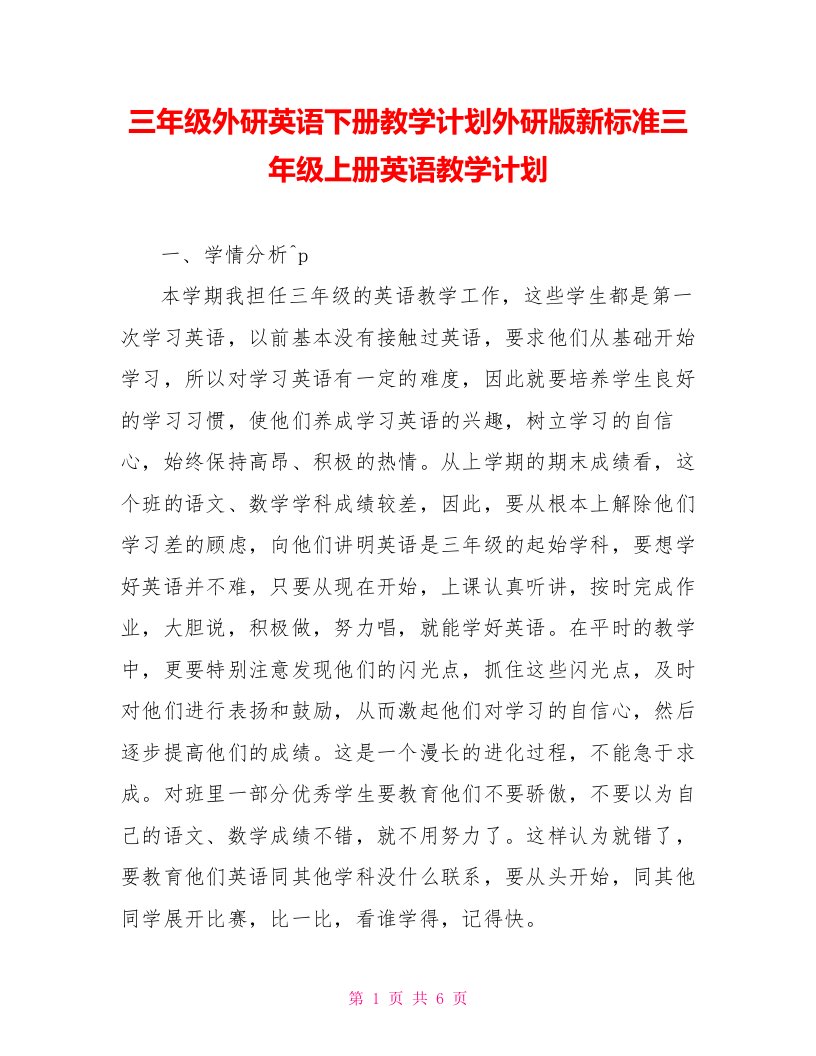 三年级外研英语下册教学计划外研版新标准三年级上册英语教学计划

一、学情分析^p

本学期我担任三年级的英语教学工作，这些学生都是第一次学习英语，以前基本没有接触过英语，要求他们从基础开始学习，所以对学习英语有一定的难度，因此就要培养学生良好的学习习惯，使他们养成学习英语的兴趣，树立学习的自信心，始终保持高昂、积极的热情。从上学期的期末成绩看，这个班的语文、数学学科成绩较差，因此，要从根本上解除他们学习差的顾虑，向他们讲明英语是三年级的起始学科，要想学好英语并不难，只要从现在开始，上课认真听讲，按时完成作业，大胆说，积极做，努力唱，就能学好英语。在平时的教学中，更要特别注意发现他们的闪光点，抓住这些闪光点，及时对他们进行表扬和鼓励，从而激起他们对学习的自信心，然后逐步提高他们的成绩。这是一个漫长的进化过程，不能急于求成。对班里一部分优秀学生要教育他们不要骄傲，不要以为自己的语文、数学成绩不错，就不用努力了。这样认为就错了，要教育他们英语同其他学科没什么联系，要从头开始，同其他同学展开比赛，比一比，看谁学得，记得快。

第 1 页 共 6 页